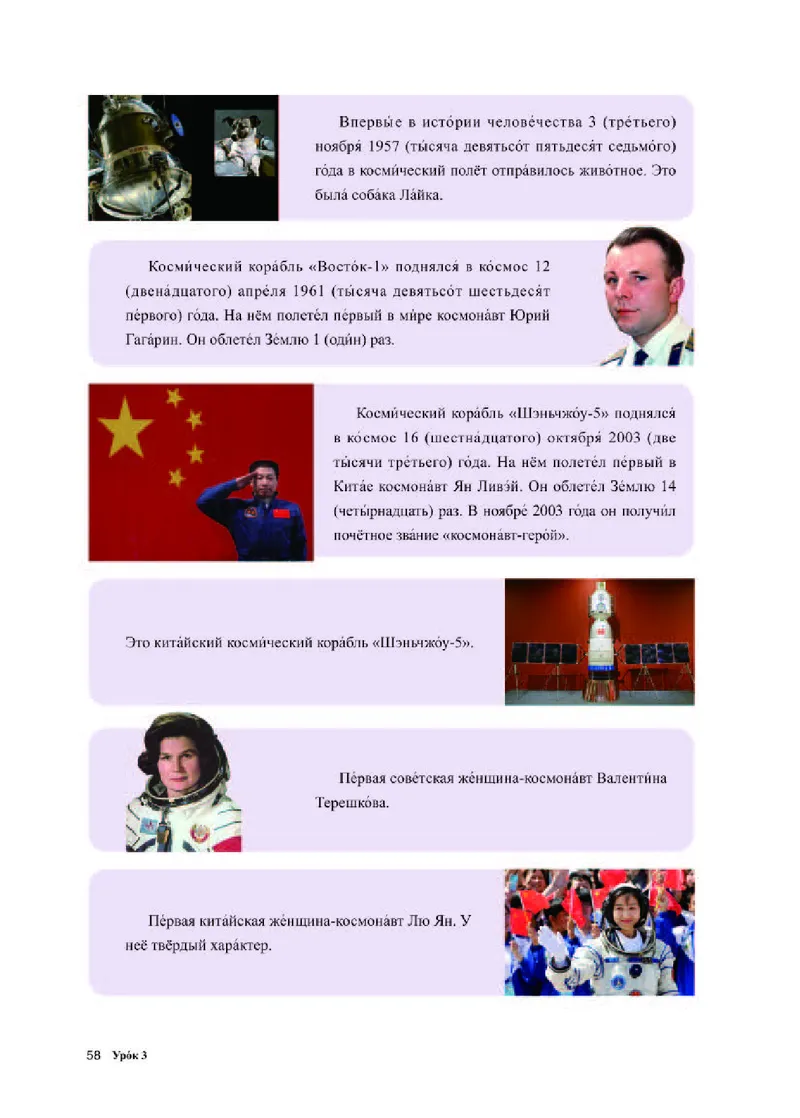 Впервы́е в исто́рии челове́чества 3 (тре́тьего) ноября́ 1957 (ты́сяча девятьсо́т пятьдеся́т седьмо́го) го́да в косми́ческий полёт отпра́вилось живо́тное. Это была́ соба́ка Ла́йка.

Косми́ческий кора́бль «Восто́к-1» подня́лся в ко́смос 12 (двена́дцатого) апре́ля 1961 (ты́сяча девятьсо́т шестьдеся́т пе́рвого) го́да. На нём полете́л пе́рвый в ми́ре космона́вт Юрий Гага́рин. Он облете́л Зе́млю 1 (оди́н) раз.

Косми́ческий кора́бль «Шэньчжо́у-5» подня́лся в ко́смос 16 (шестна́дцатого) октября́ 2003 (две ты́сячи тре́тьего) го́да. На нём полете́л пе́рвый в Кита́е космона́вт Ян Ливэ́й. Он облете́л Зе́млю 14 (четы́рнадцать) раз. В ноябре́ 2003 го́да он получи́л почётное зва́ние «космона́вт-геро́й».

Это кита́йский косми́ческий кора́бль «Шэньчжо́у-5».

Пе́рвая сове́тская же́нщина-космона́вт Валенти́на Терешко́ва.

Пе́рвая кита́йская же́нщина-космона́вт Лю Ян. У неё твёрдый хара́ктер.

58 Уро́к 3